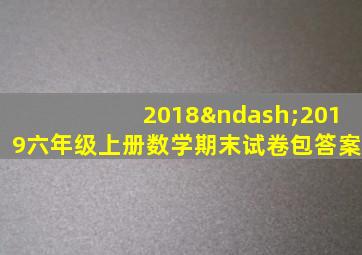 2018&ndash;2019六年级上册数学期末试卷包答案